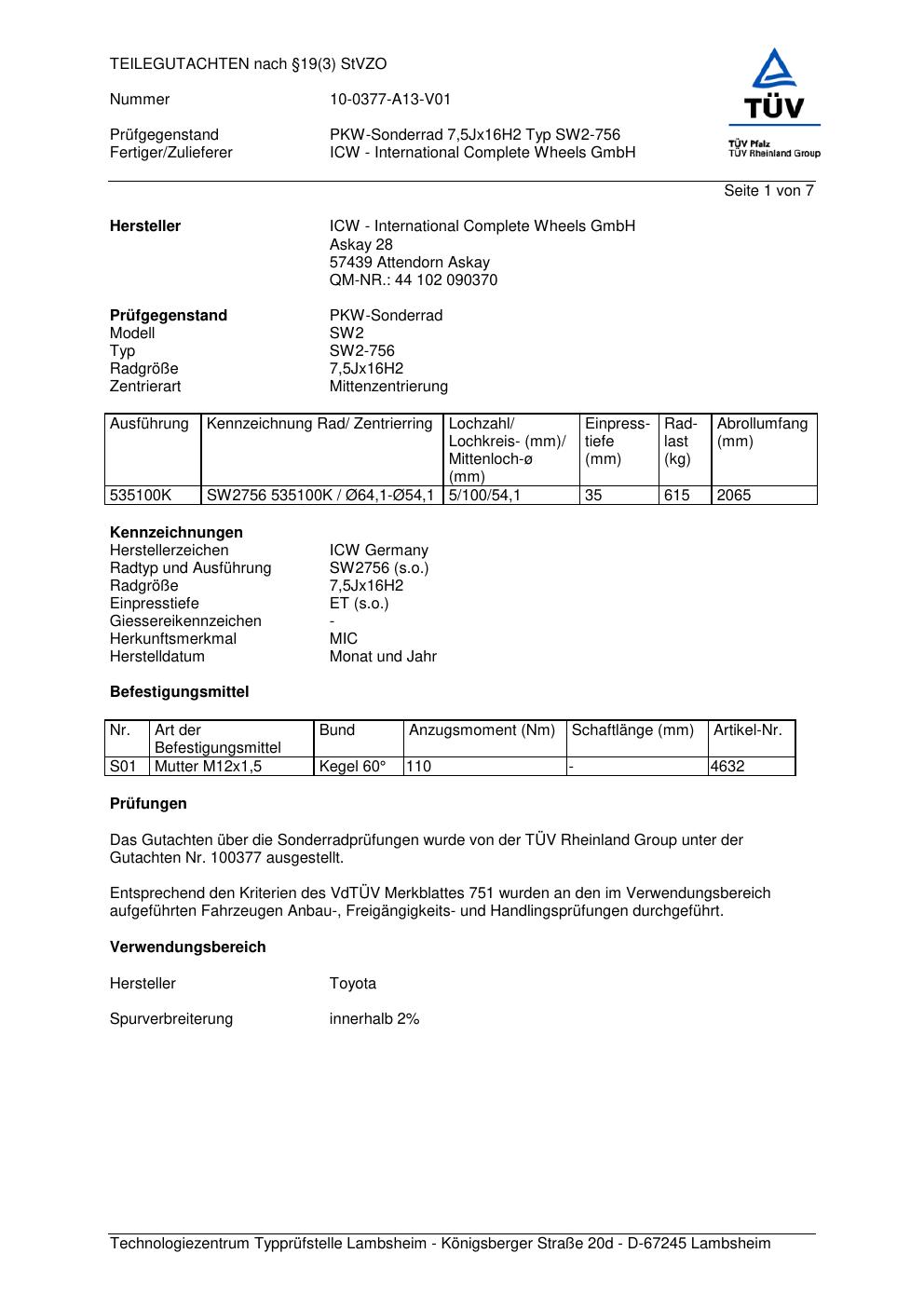 TEILEGUTACHTEN nach §19(3) StVZO

Nummer 10-0377-A13-V01

Prüfgegenstand PKW-Sonderrad 7,5Jx16H2 Typ SW2-756
Fertiger/Zulieferer ICW - International Complete Wheels GmbH

TÜV
TÜV Pfalz
TÜV Rheinland Group

Seite 1 von 7

**Hersteller** ICW - International Complete Wheels GmbH
Askay 28
57439 Attendorn Askay
QM-NR.: 44 102 090370

**Prüfgegenstand** PKW-Sonderrad
Modell SW2
Typ SW2-756
Radgröße 7,5Jx16H2
Zentrierart Mittenzentrierung

| Ausführung | Kennzeichnung Rad/ Zentrierring | Lochzahl/ Lochkreis- (mm)/ Mittenloch-ø (mm) | Einpresstiefe (mm) | Radlast (kg) | Abrollumfang (mm) |
|---|---|---|---|---|---|
| 535100K | SW2756 535100K / Ø64,1-Ø54,1 | 5/100/54,1 | 35 | 615 | 2065 |

**Kennzeichnungen**
Herstellerzeichen ICW Germany
Radtyp und Ausführung SW2756 (s.o.)
Radgröße 7,5Jx16H2
Einpresstiefe ET (s.o.)
Giessereikennzeichen -
Herkunftsmerkmal MIC
Herstelldatum Monat und Jahr

**Befestigungsmittel**

| Nr. | Art der Befestigungsmittel | Bund | Anzugsmoment (Nm) | Schaftlänge (mm) | Artikel-Nr. |
|---|---|---|---|---|---|
| S01 | Mutter M12x1,5 | Kegel 60° | 110 | - | 4632 |

**Prüfungen**

Das Gutachten über die Sonderradprüfungen wurde von der TÜV Rheinland Group unter der Gutachten Nr. 100377 ausgestellt.

Entsprechend den Kriterien des VdTÜV Merkblattes 751 wurden an den im Verwendungsbereich aufgeführten Fahrzeugen Anbau-, Freigängigkeits- und Handlingsprüfungen durchgeführt.

**Verwendungsbereich**

Hersteller Toyota

Spurverbreiterung innerhalb 2%

Technologiezentrum Typprüfstelle Lambsheim - Königsberger Straße 20d - D-67245 Lambsheim